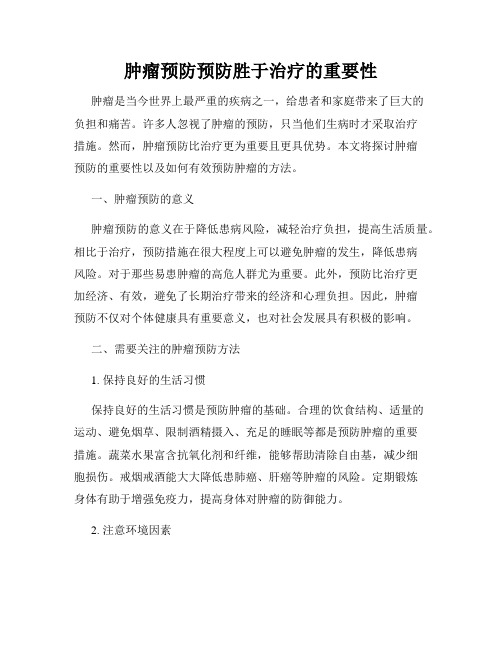 肿瘤预防预防胜于治疗的重要性

肿瘤是当今世界上最严重的疾病之一，给患者和家庭带来了巨大的负担和痛苦。许多人忽视了肿瘤的预防，只当他们生病时才采取治疗措施。然而，肿瘤预防比治疗更为重要且更具优势。本文将探讨肿瘤预防的重要性以及如何有效预防肿瘤的方法。

一、肿瘤预防的意义

肿瘤预防的意义在于降低患病风险，减轻治疗负担，提高生活质量。相比于治疗，预防措施在很大程度上可以避免肿瘤的发生，降低患病风险。对于那些易患肿瘤的高危人群尤为重要。此外，预防比治疗更加经济、有效，避免了长期治疗带来的经济和心理负担。因此，肿瘤预防不仅对个体健康具有重要意义，也对社会发展具有积极的影响。

二、需要关注的肿瘤预防方法

1. 保持良好的生活习惯

保持良好的生活习惯是预防肿瘤的基础。合理的饮食结构、适量的运动、避免烟草、限制酒精摄入、充足的睡眠等都是预防肿瘤的重要措施。蔬菜水果富含抗氧化剂和纤维，能够帮助清除自由基，减少细胞损伤。戒烟戒酒能大大降低患肺癌、肝癌等肿瘤的风险。定期锻炼身体有助于增强免疫力，提高身体对肿瘤的防御能力。

2. 注意环境因素